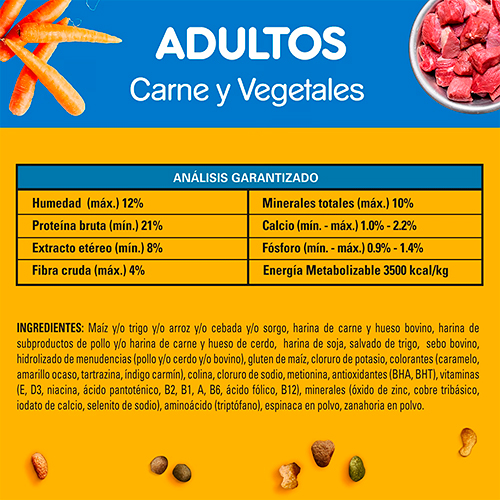 ADULTOS
Carne y Vegetales

| ANÁLISIS GARANTIZADO | |
|---|---|
| Humedad (máx.) 12% | Minerales totales (máx.) 10% |
| Proteína bruta (mín.) 21% | Calcio (mín. - máx.) 1.0% - 2.2% |
| Extracto etéreo (mín.) 8% | Fósforo (mín. - máx.) 0.9% - 1.4% |
| Fibra cruda (máx.) 4% | Energía Metabolizable 3500 kcal/kg |

INGREDIENTES: Maíz y/o trigo y/o arroz y/o cebada y/o sorgo, harina de carne y hueso bovino, harina de subproductos de pollo y/o harina de carne y hueso de cerdo, harina de soja, salvado de trigo, sebo bovino, hidrolizado de menudencias (pollo y/o cerdo y/o bovino), gluten de maíz, cloruro de potasio, colorantes (caramelo, amarillo ocaso, tartrazina, índigo carmín), colina, cloruro de sodio, metionina, antioxidantes (BHA, BHT), vitaminas (E, D3, niacina, ácido pantoténico, B2, B1, A, B6, ácido fólico, B12), minerales (óxido de zinc, cobre tribásico, iodato de calcio, selenito de sodio), aminoácido (triptófano), espinaca en polvo, zanahoria en polvo.